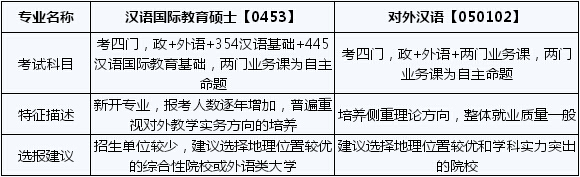 | 专业名称 | 汉语国际教育硕士【0453】 | 对外汉语【050102】 |
|---|---|---|
| 考试科目 | 考四门，政+外语+354汉语基础+445汉语国际教育基础，两门业务课为自主命题 | 考四门，政+外语+两门业务课，两门业务课为自主命题 |
| 特征描述 | 新开专业，报考人数逐年增加，普遍重视对外教学实务方向的培养 | 培养侧重理论方向，整体就业质量一般 |
| 选报建议 | 招生单位较少，建议选择地理位置较优的综合性院校或外语类大学 | 建议选择地理位置较优和学科实力突出的院校 |